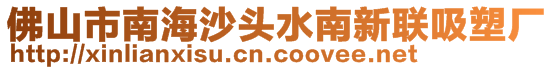 佛山市南海沙头水南新联吸塑厂
http://xinlianxisu.cn.coovee.net